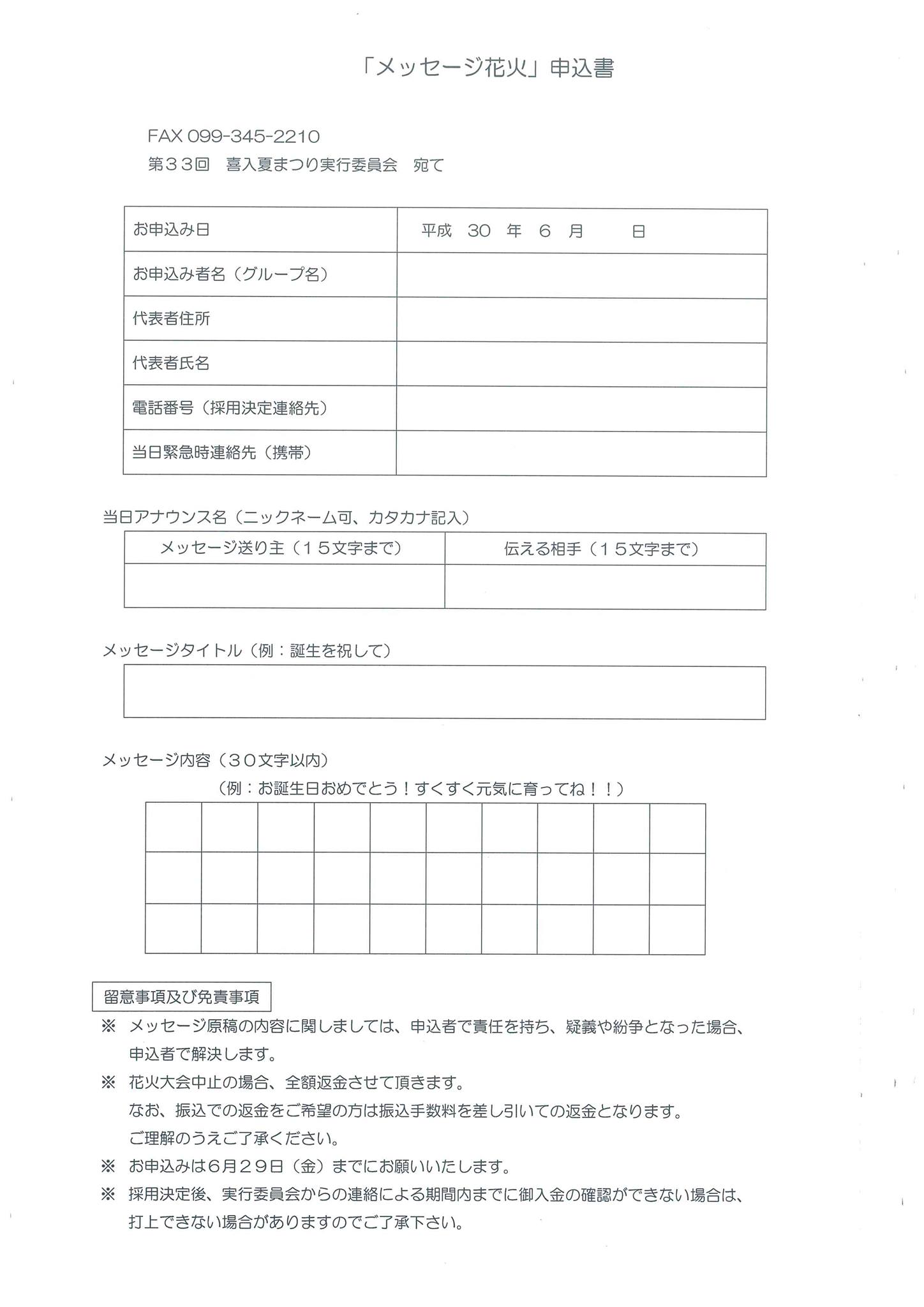 「メッセージ花火」申込書

FAX 099-345-2210
第３３回　喜入夏まつり実行委員会　宛て

| お申込み日 | 平成　30　年　6　月　　日 |
|---|---|
| お申込み者名（グループ名） | |
| 代表者住所 | |
| 代表者氏名 | |
| 電話番号（採用決定連絡先） | |
| 当日緊急時連絡先（携帯） | |

当日アナウンス名（ニックネーム可、カタカナ記入）

| メッセージ送り主（１５文字まで） | 伝える相手（１５文字まで） |
|---|---|
| | |

メッセージタイトル（例：誕生を祝して）

メッセージ内容（３０文字以内）
（例：お誕生日おめでとう！すくすく元気に育ってね！！）

留意事項及び免責事項
※　メッセージ原稿の内容に関しましては、申込者で責任を持ち、疑義や紛争となった場合、申込者で解決します。
※　花火大会中止の場合、全額返金させて頂きます。
なお、振込での返金をご希望の方は振込手数料を差し引いての返金となります。
ご理解のうえご了承ください。
※　お申込みは６月２９日（金）までにお願いいたします。
※　採用決定後、実行委員会からの連絡による期間内までに御入金の確認ができない場合は、打上できない場合がありますのでご了承下さい。